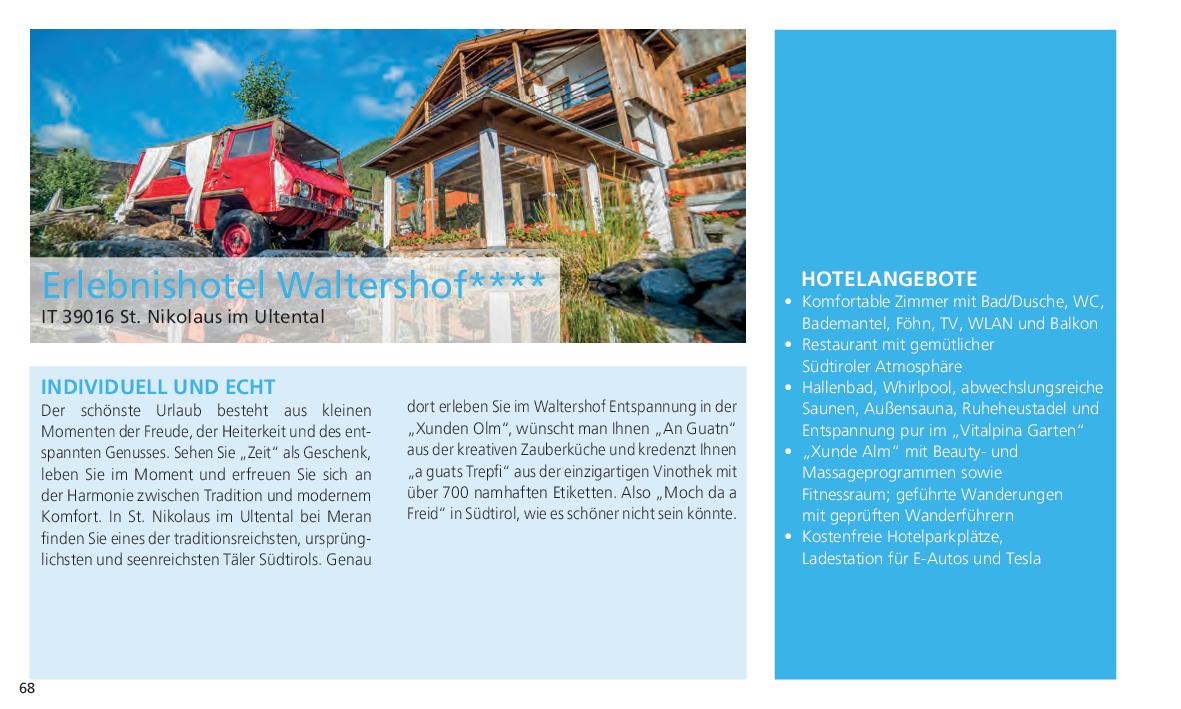 Erlebnishotel Waltershof****
IT 39016 St. Nikolaus im Ultental

INDIVIDUELL UND ECHT
Der schönste Urlaub besteht aus kleinen Momenten der Freude, der Heiterkeit und des entspannten Genusses. Sehen Sie „Zeit“ als Geschenk, leben Sie im Moment und erfreuen Sie sich an der Harmonie zwischen Tradition und modernem Komfort. In St. Nikolaus im Ultental bei Meran finden Sie eines der traditionsreichsten, ursprünglichsten und seenreichsten Täler Südtirols. Genau dort erleben Sie im Waltershof Entspannung in der „Xunden Olm“, wünscht man Ihnen „An Guatn“ aus der kreativen Zauberküche und kredenzt Ihnen „a guats Trepfi“ aus der einzigartigen Vinothek mit über 700 namhaften Etiketten. Also „Moch da a Freid“ in Südtirol, wie es schöner nicht sein könnte.

HOTELANGEBOTE
• Komfortable Zimmer mit Bad/Dusche, WC, Bademantel, Föhn, TV, WLAN und Balkon
• Restaurant mit gemütlicher Südtiroler Atmosphäre
• Hallenbad, Whirlpool, abwechslungsreiche Saunen, Außensauna, Ruheheustadel und Entspannung pur im „Vitalpina Garten“
• „Xunde Alm“ mit Beauty- und Massageprogrammen sowie Fitnessraum; geführte Wanderungen mit geprüften Wanderführern
• Kostenfreie Hotelparkplätze, Ladestation für E-Autos und Tesla

68